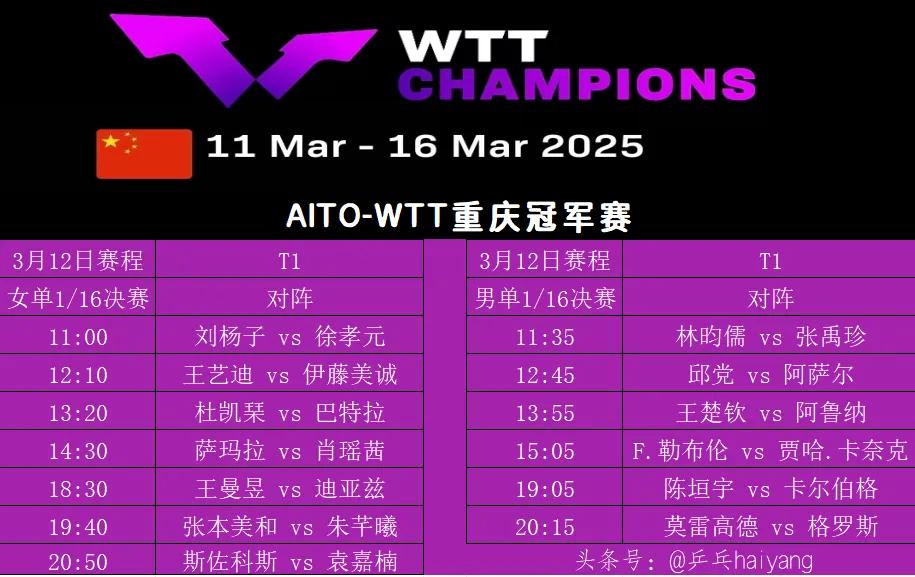 WTT CHAMPIONS

11 Mar - 16 Mar 2025

AITO-WTT重庆冠军赛

| 3月12日赛程 | T1 |
|---|---|
| 女单1/16决赛 | 对阵 |
| 11:00 | 刘杨子 vs 徐孝元 |
| 12:10 | 王艺迪 vs 伊藤美诚 |
| 13:20 | 杜凯琹 vs 巴特拉 |
| 14:30 | 萨玛拉 vs 肖瑶茜 |
| 18:30 | 王曼昱 vs 迪亚兹 |
| 19:40 | 张本美和 vs 朱芊曦 |
| 20:50 | 斯佐科斯 vs 袁嘉楠 |

| 3月12日赛程 | T1 |
|---|---|
| 男单1/16决赛 | 对阵 |
| 11:35 | 林昀儒 vs 张禹珍 |
| 12:45 | 邱党 vs 阿萨尔 |
| 13:55 | 王楚钦 vs 阿鲁纳 |
| 15:05 | F.勒布伦 vs 贾哈.卡奈克 |
| 19:05 | 陈垣宇 vs 卡尔伯格 |
| 20:15 | 莫雷高德 vs 格罗斯 |

头条号：@乒乓haiyang